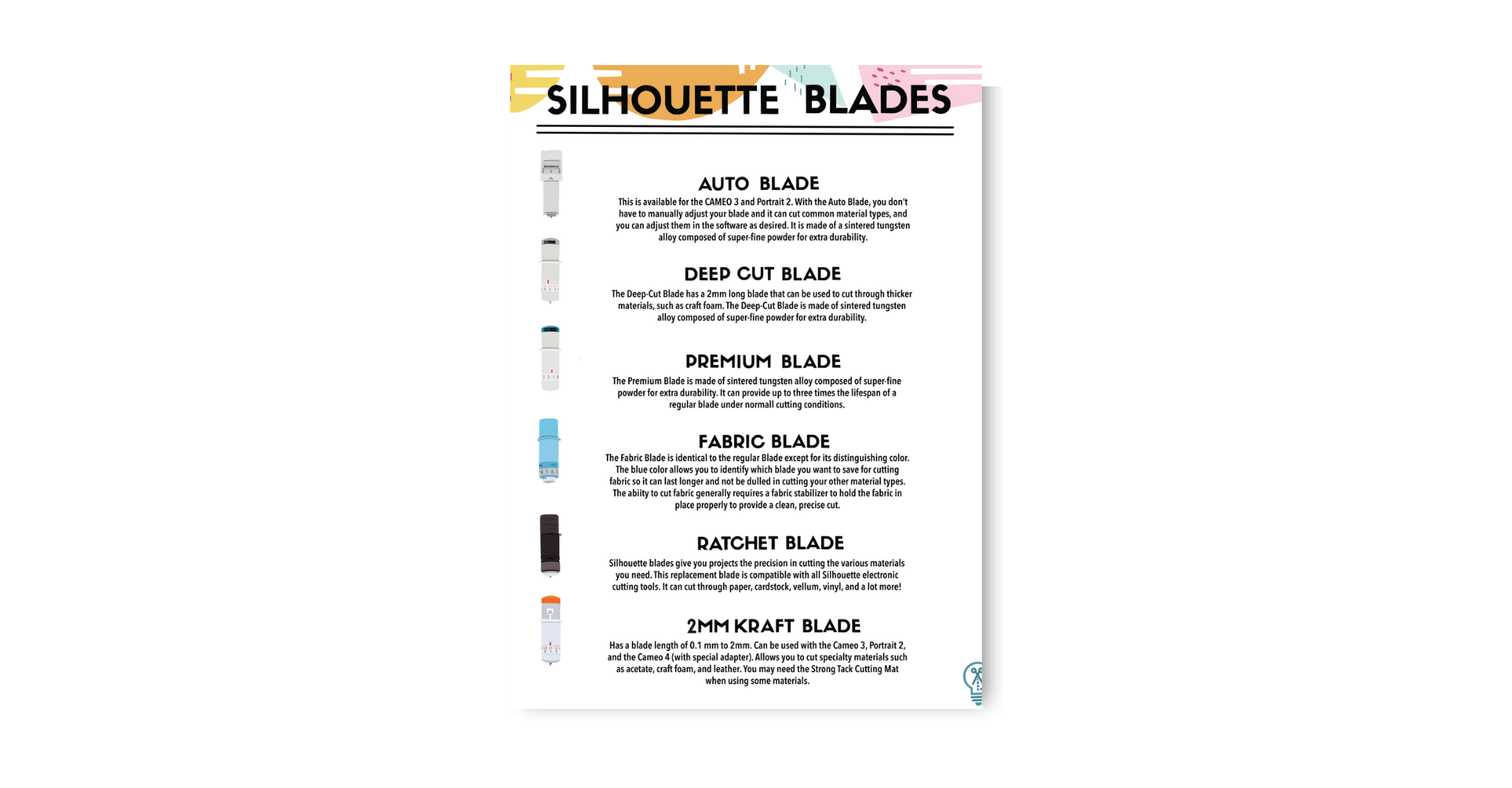 SILHOUETTE BLADES

AUTO BLADE

This is available for the CAMEO 3 and Portrait 2. With the Auto Blade, you don't have to manually adjust your blade and it can cut common material types, and you can adjust them in the software as desired. It is made of a sintered tungsten alloy composed of super-fine powder for extra durability.

DEEP CUT BLADE

The Deep-Cut Blade has a 2mm long blade that can be used to cut through thicker materials, such as craft foam. The Deep-Cut Blade is made of sintered tungsten alloy composed of super-fine powder for extra durability.

PREMIUM BLADE

The Premium Blade is made of sintered tungsten alloy composed of super-fine powder for extra durability. It can provide up to three times the lifespan of a regular blade under normall cutting conditions.

FABRIC BLADE

The Fabric Blade is identical to the regular Blade except for its distinguishing color. The blue color allows you to identify which blade you want to save for cutting fabric so it can last longer and not be dulled in cutting your other material types. The abiity to cut fabric generally requires a fabric stabilizer to hold the fabric in place properly to provide a clean, precise cut.

RATCHET BLADE

Silhouette blades give you projects the precision in cutting the various materials you need. This replacement blade is compatible with all Silhouette electronic cutting tools. It can cut through paper, cardstock, vellum, vinyl, and a lot more!

2MM KRAFT BLADE

Has a blade length of 0.1 mm to 2mm. Can be used with the Cameo 3, Portrait 2, and the Cameo 4 (with special adapter). Allows you to cut specialty materials such as acetate, craft foam, and leather. You may need the Strong Tack Cutting Mat when using some materials.